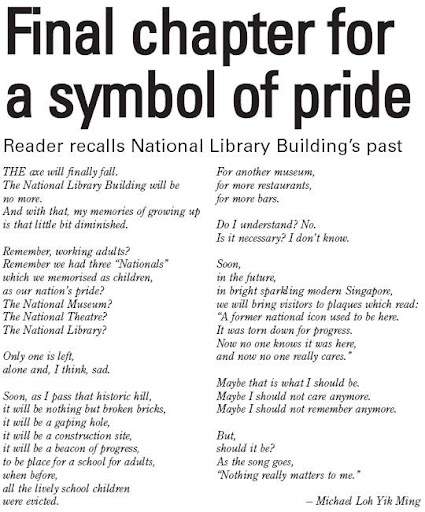 Final chapter for a symbol of pride

Reader recalls National Library Building's past

THE axe will finally fall.
The National Library Building will be no more.
And with that, my memories of growing up is that little bit diminished.

Remember, working adults?
Remember we had three "Nationals" which we memorised as children, as our nation's pride?
The National Museum?
The National Theatre?
The National Library?

Only one is left,
alone and, I think, sad.

Soon, as I pass that historic hill,
it will be nothing but broken bricks,
it will be a gaping hole,
it will be a construction site,
it will be a beacon of progress,
to be place for a school for adults,
when before,
all the lively school children
were evicted.

For another museum,
for more restaurants,
for more bars.

Do I understand? No.
Is it necessary? I don't know.

Soon,
in the future,
in bright sparkling modern Singapore,
we will bring visitors to plaques which read:
"A former national icon used to be here.
It was torn down for progress.
Now no one knows it was here,
and now no one really cares."

Maybe that is what I should be.
Maybe I should not care anymore.
Maybe I should not remember anymore.

But,
should it be?
As the song goes,
"Nothing really matters to me."

– Michael Loh Yik Ming